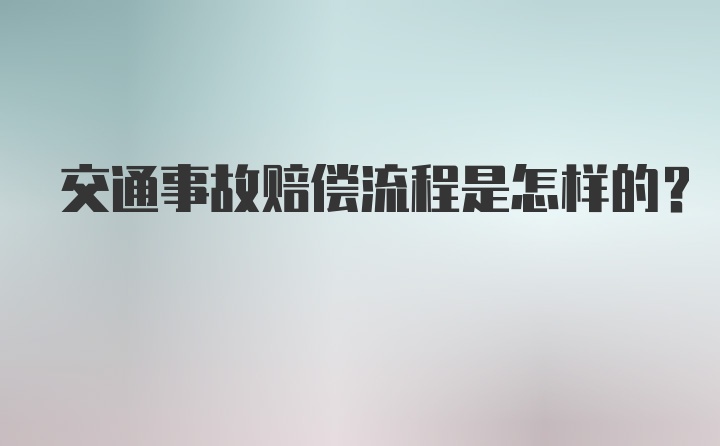 交通事故赔偿流程是怎样的？